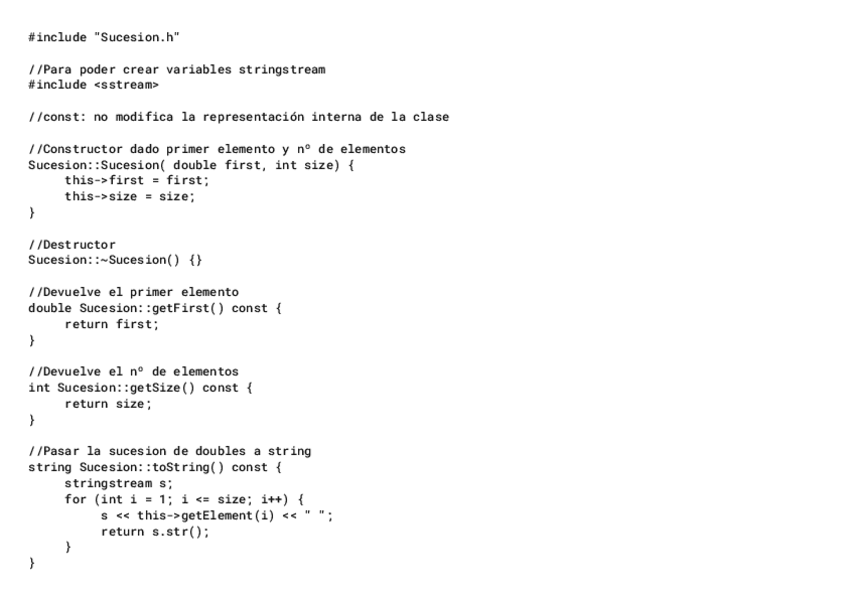 #include "Sucesion.h"

//Para poder crear variables stringstream
#include <sstream>

//const: no modifica la representación interna de la clase

//Constructor dado primer elemento y nº de elementos
Sucesion::Sucesion( double first, int size) {
     this->first = first;
     this->size = size;
}

//Destructor
Sucesion::~Sucesion() {}

//Devuelve el primer elemento
double Sucesion::getFirst() const {
     return first;
}

//Devuelve el nº de elementos
int Sucesion::getSize() const {
     return size;
}

//Pasar la sucesion de doubles a string
string Sucesion::toString() const {
     stringstream s;
     for (int i = 1; i <= size; i++) {
          s << this->getElement(i) << " ";
          return s.str();
     }
}